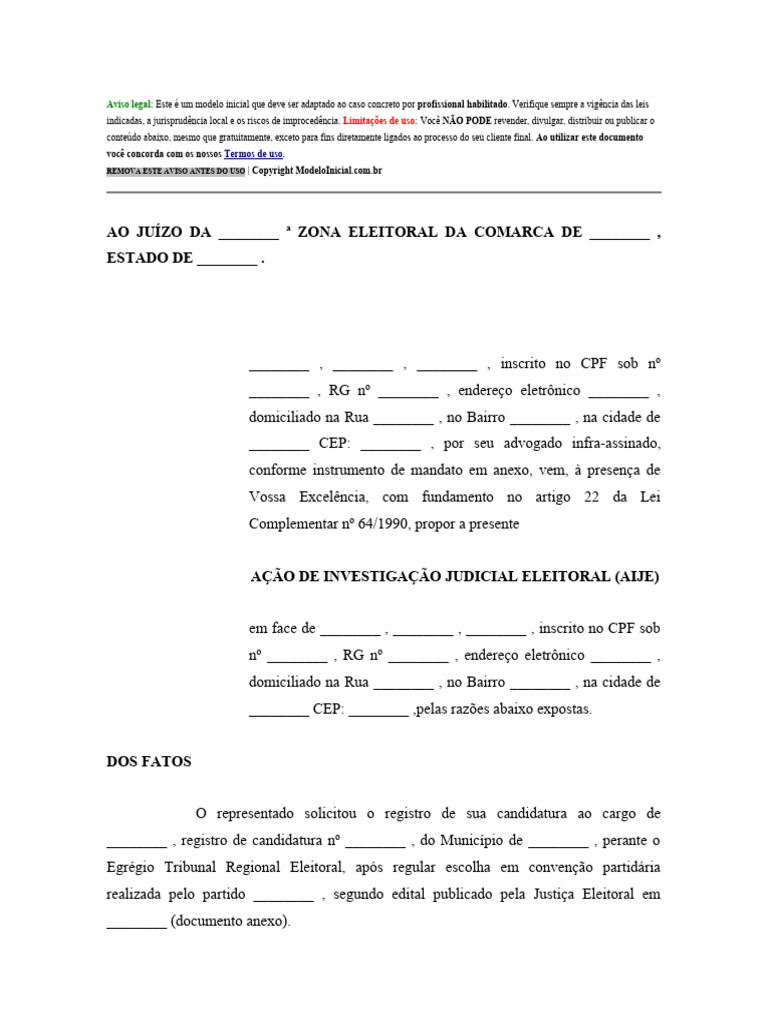 Aviso legal: Este é um modelo inicial que deve ser adaptado ao caso concreto por profissional habilitado. Verifique sempre a vigência das leis indicadas, a jurisprudência local e os riscos de improcedência. Limitações de uso: Você NÃO PODE revender, divulgar, distribuir ou publicar o conteúdo abaixo, mesmo que gratuitamente, exceto para fins diretamente ligados ao processo do seu cliente final. Ao utilizar este documento você concorda com os nossos Termos de uso.
REMOVA ESTE AVISO ANTES DO USO | Copyright ModeloInicial.com.br

AO JUÍZO DA ________ ª ZONA ELEITORAL DA COMARCA DE ________ , ESTADO DE ________ .

________ , ________ , ________ , inscrito no CPF sob nº ________ , RG nº ________ , endereço eletrônico ________ , domiciliado na Rua ________ , no Bairro ________ , na cidade de ________ CEP: ________ , por seu advogado infra-assinado, conforme instrumento de mandato em anexo, vem, à presença de Vossa Excelência, com fundamento no artigo 22 da Lei Complementar nº 64/1990, propor a presente

AÇÃO DE INVESTIGAÇÃO JUDICIAL ELEITORAL (AIJE)

em face de ________ , ________ , ________ , inscrito no CPF sob nº ________ , RG nº ________ , endereço eletrônico ________ , domiciliado na Rua ________ , no Bairro ________ , na cidade de ________ CEP: ________ ,pelas razões abaixo expostas.

DOS FATOS

O representado solicitou o registro de sua candidatura ao cargo de ________ , registro de candidatura nº ________ , do Município de ________ , perante o Egrégio Tribunal Regional Eleitoral, após regular escolha em convenção partidária realizada pelo partido ________ , segundo edital publicado pela Justiça Eleitoral em ________ (documento anexo).